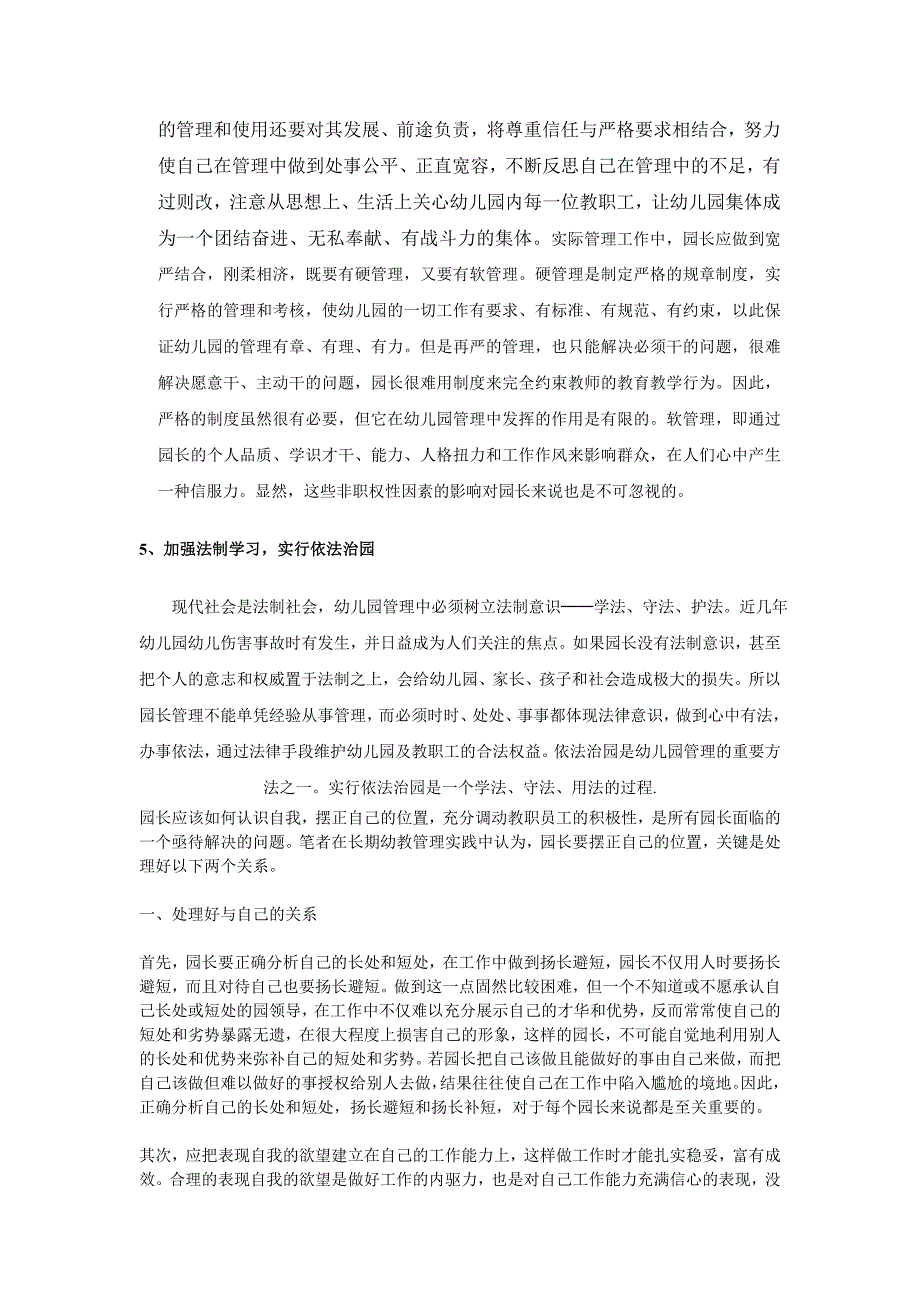 的管理和使用还要对其发展、前途负责，将尊重信任与严格要求相结合，努力使自己在管理中做到处事公平、正直宽容，不断反思自己在管理中的不足，有过则改，注意从思想上、生活上关心幼儿园内每一位教职工，让幼儿园集体成为一个团结奋进、无私奉献、有战斗力的集体。实际管理工作中，园长应做到宽严结合，刚柔相济，既要有硬管理，又要有软管理。硬管理是制定严格的规章制度，实行严格的管理和考核，使幼儿园的一切工作有要求、有标准、有规范、有约束，以此保证幼儿园的管理有章、有理、有力。但是再严的管理，也只能解决必须干的问题，很难解决愿意干、主动干的问题，园长很难用制度来完全约束教师的教育教学行为。因此，严格的制度虽然很有必要，但它在幼儿园管理中发挥的作用是有限的。软管理，即通过园长的个人品质、学识才干、能力、人格扭力和工作作风来影响群众，在人们心中产生一种信服力。显然，这些非职权性因素的影响对园长来说也是不可忽视的。

5、加强法制学习，实行依法治园

现代社会是法制社会，幼儿园管理中必须树立法制意识——学法、守法、护法。近几年幼儿园幼儿伤害事故时有发生，并日益成为人们关注的焦点。如果园长没有法制意识，甚至把个人的意志和权威置于法制之上，会给幼儿园、家长、孩子和社会造成极大的损失。所以园长管理不能单凭经验从事管理，而必须时时、处处、事事都体现法律意识，做到心中有法，办事依法，通过法律手段维护幼儿园及教职工的合法权益。依法治园是幼儿园管理的重要方法之一。实行依法治园是一个学法、守法、用法的过程.

园长应该如何认识自我，摆正自己的位置，充分调动教职员工的积极性，是所有园长面临的一个亟待解决的问题。笔者在长期幼教管理实践中认为，园长要摆正自己的位置，关键是处理好以下两个关系。

一、处理好与自己的关系

首先，园长要正确分析自己的长处和短处，在工作中做到扬长避短，园长不仅用人时要扬长避短，而且对待自己也要扬长避短。做到这一点固然比较困难，但一个不知道或不愿承认自己长处或短处的园领导，在工作中不仅难以充分展示自己的才华和优势，反而常常使自己的短处和劣势暴露无遗，在很大程度上损害自己的形象，这样的园长，不可能自觉地利用别人的长处和优势来弥补自己的短处和劣势。若园长把自己该做且能做好的事由自己来做，而把自己该做但难以做好的事授权给别人去做，结果往往使自己在工作中陷入尴尬的境地。因此，正确分析自己的长处和短处，扬长避短和扬长补短，对于每个园长来说都是至关重要的。

其次，应把表现自我的欲望建立在自己的工作能力上，这样做工作时才能扎实稳妥，富有成效。合理的表现自我的欲望是做好工作的内驱力，也是对自己工作能力充满信心的表现，没